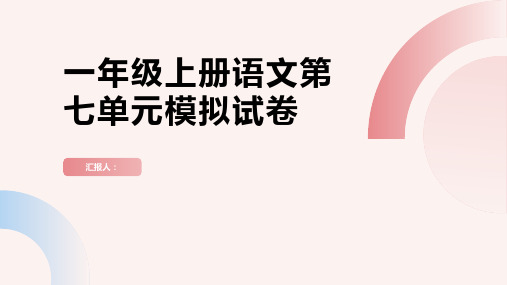 一年级上册语文第七单元模拟试卷

汇报人：